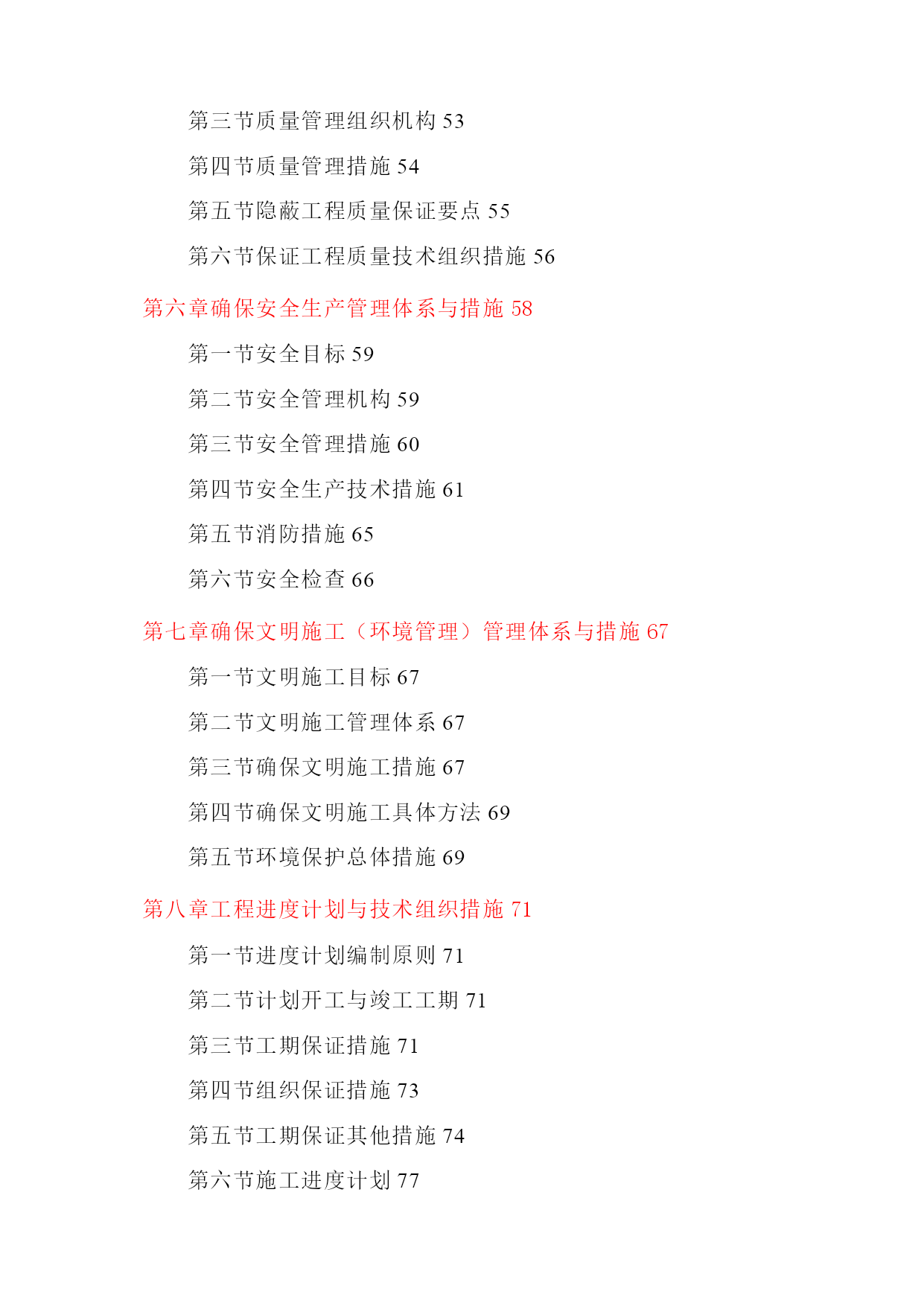 第三节质量管理组织机构 53

第四节质量管理措施 54

第五节隐蔽工程质量保证要点 55

第六节保证工程质量技术组织措施 56

第六章确保安全生产管理体系与措施 58

第一节安全目标 59

第二节安全管理机构 59

第三节安全管理措施 60

第四节安全生产技术措施 61

第五节消防措施 65

第六节安全检查 66

第七章确保文明施工（环境管理）管理体系与措施 67

第一节文明施工目标 67

第二节文明施工管理体系 67

第三节确保文明施工措施 67

第四节确保文明施工具体方法 69

第五节环境保护总体措施 69

第八章工程进度计划与技术组织措施 71

第一节进度计划编制原则 71

第二节计划开工与竣工工期 71

第三节工期保证措施 71

第四节组织保证措施 73

第五节工期保证其他措施 74

第六节施工进度计划 77